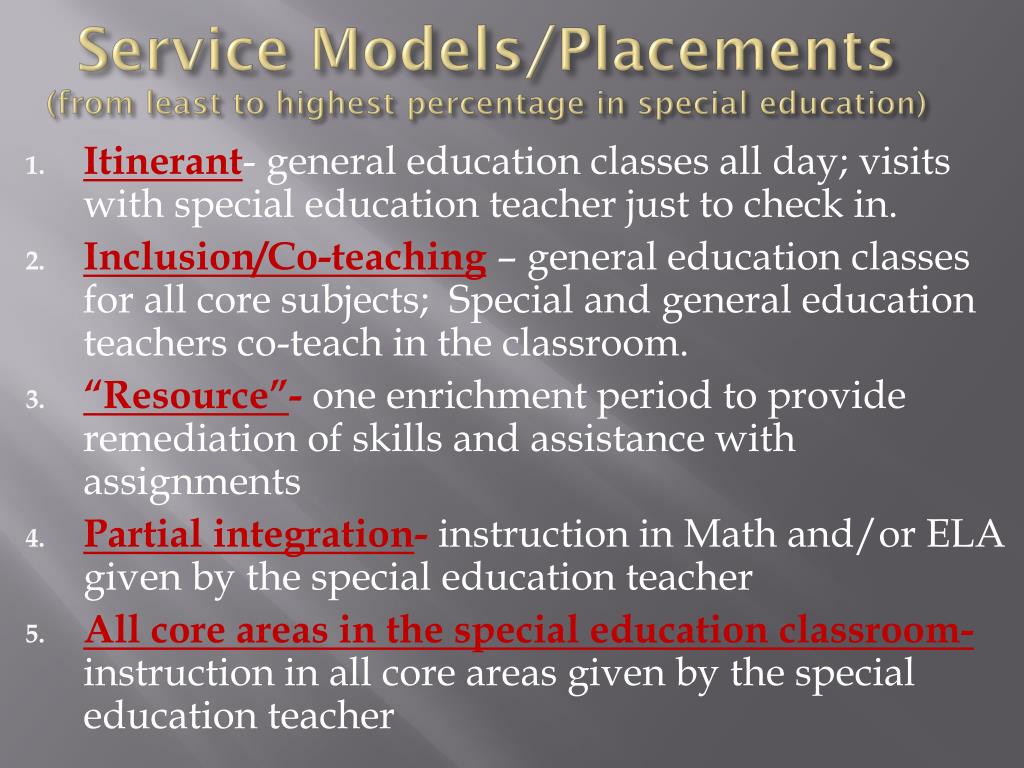 Service Models/Placements
(from least to highest percentage in special education)

1. Itinerant- general education classes all day; visits with special education teacher just to check in.
2. Inclusion/Co-teaching – general education classes for all core subjects; Special and general education teachers co-teach in the classroom.
3. "Resource"- one enrichment period to provide remediation of skills and assistance with assignments
4. Partial integration- instruction in Math and/or ELA given by the special education teacher
5. All core areas in the special education classroom- instruction in all core areas given by the special education teacher